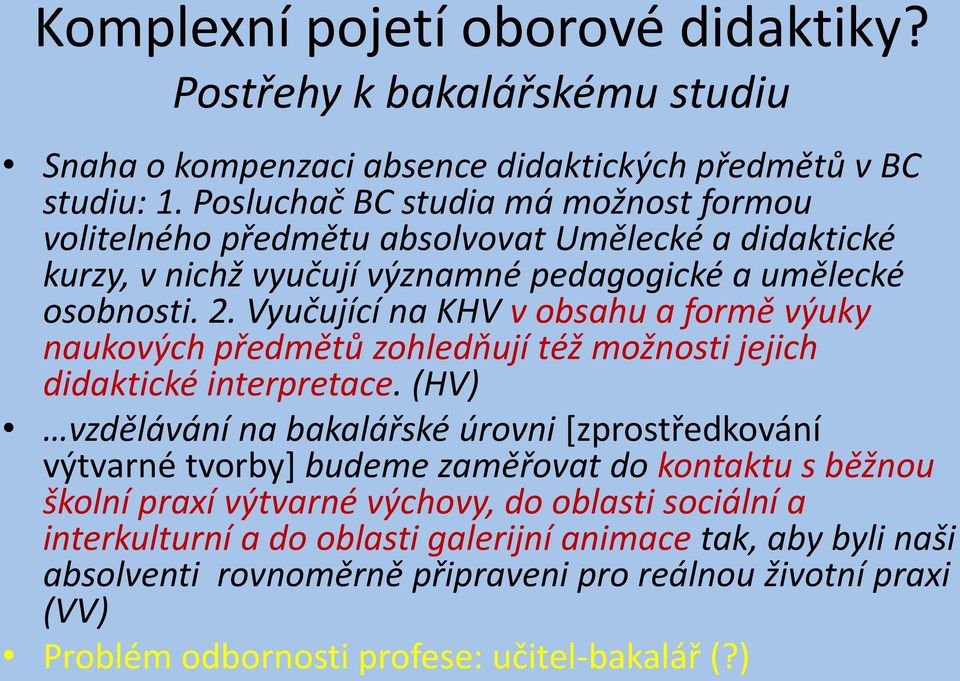 Komplexní pojetí oborové didaktiky?
Postřehy k bakalářskému studiu

• Snaha o kompenzaci absence didaktických předmětů v BC studiu: 1. Posluchač BC studia má možnost formou volitelného předmětu absolvovat Umělecké a didaktické kurzy, v nichž vyučují významné pedagogické a umělecké osobnosti. 2. Vyučující na KHV v obsahu a formě výuky naukových předmětů zohledňují též možnosti jejich didaktické interpretace. (HV)
• …vzdělávání na bakalářské úrovni [zprostředkování výtvarné tvorby] budeme zaměřovat do kontaktu s běžnou školní praxí výtvarné výchovy, do oblasti sociální a interkulturní a do oblasti galerijní animace tak, aby byli naši absolventi rovnoměrně připraveni pro reálnou životní praxi (VV)
• Problém odbornosti profese: učitel-bakalář (?)